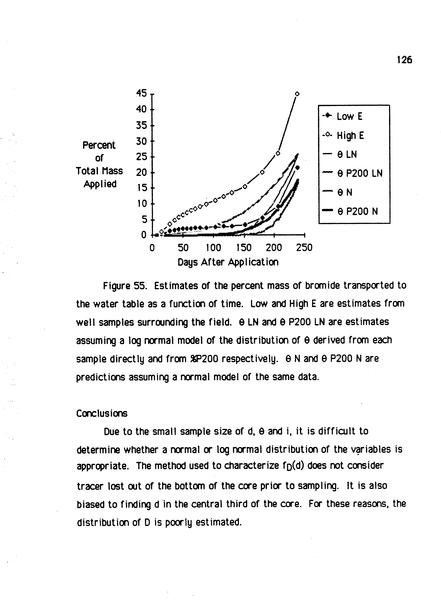 126

Percent of Total Mass Applied

45
40
35
30
25
20
15
10
5
0

0 50 100 150 200 250

Days After Application

Low E
High E
θ LN
θ P200 LN
θ N
θ P200 N

Figure 55. Estimates of the percent mass of bromide transported to the water table as a function of time. Low and High E are estimates from well samples surrounding the field. θ LN and θ P200 LN are estimates assuming a log normal model of the distribution of θ derived from each sample directly and from %P200 respectively. θ N and θ P200 N are predictions assuming a normal model of the same data.

Conclusions

Due to the small sample size of d, θ and i, it is difficult to determine whether a normal or log normal distribution of the variables is appropriate. The method used to characterize $f_D(d)$ does not consider tracer lost out of the bottom of the core prior to sampling. It is also biased to finding d in the central third of the core. For these reasons, the distribution of D is poorly estimated.